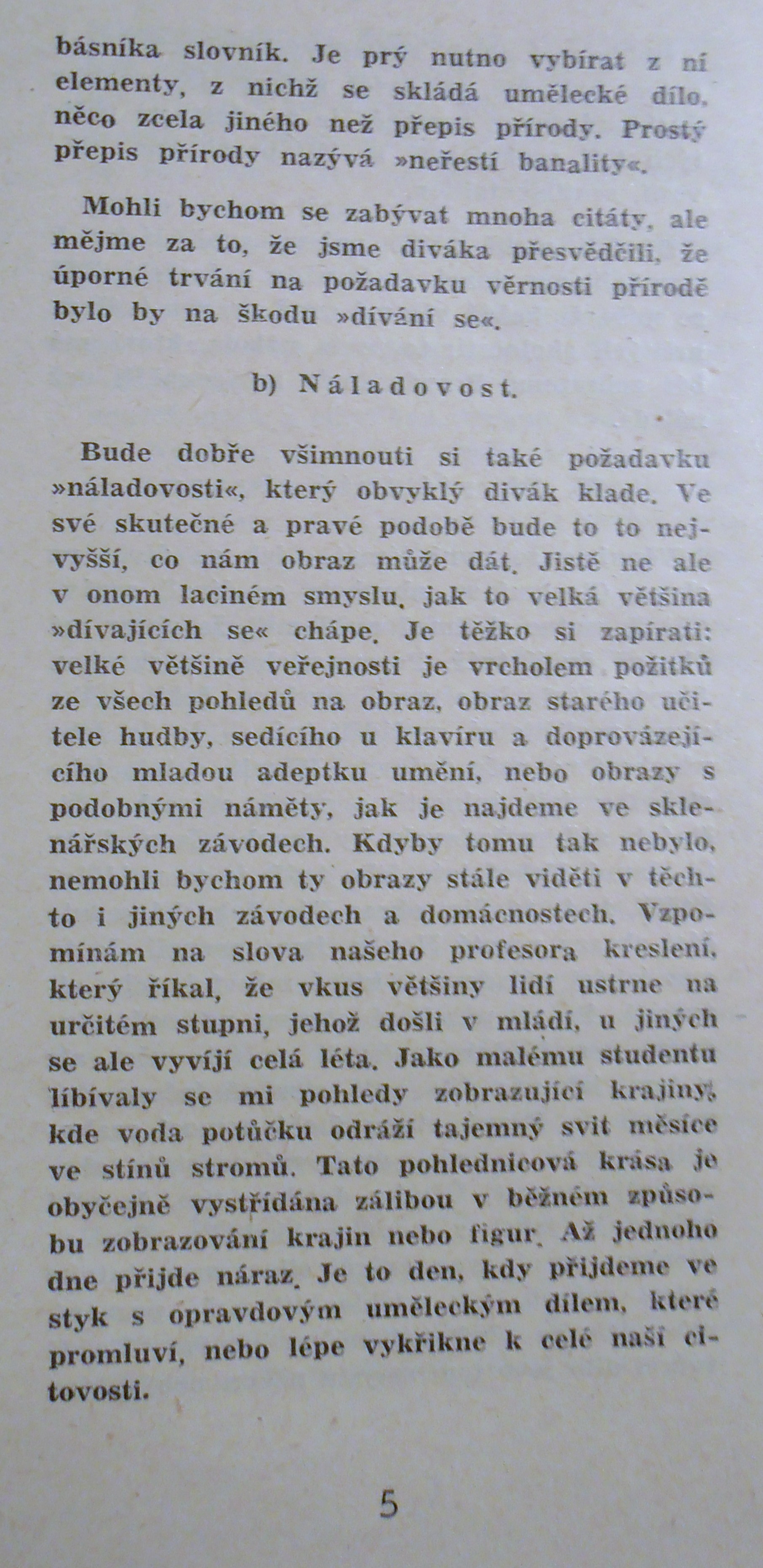 básníka slovník. Je prý nutno vybírat z ní elementy, z nichž se skládá umělecké dílo, něco zcela jiného než přepis přírody. Prostý přepis přírody nazývá »neřestí banality«.

Mohli bychom se zabývat mnoha citáty, ale mějme za to, že jsme diváka přesvědčili, že úporné trvání na požadavku věrnosti přírodě bylo by na škodu »dívání se«.

b) Náladovost.

Bude dobře všimnouti si také požadavku »náladovosti«, který obvyklý divák klade. Ve své skutečné a pravé podobě bude to to nejvyšší, co nám obraz může dát. Jistě ne ale v onom laciném smyslu, jak to velká většina »dívajících se« chápe. Je těžko si zapírati: velké většině veřejnosti je vrcholem požitků ze všech pohledů na obraz, obraz starého učitele hudby, sedícího u klavíru a doprovázejícího mladou adeptku umění, nebo obrazy s podobnými náměty, jak je najdeme ve sklenářských závodech. Kdyby tomu tak nebylo, nemohli bychom ty obrazy stále viděti v těchto i jiných závodech a domácnostech. Vzpomínám na slova našeho profesora kreslení, který říkal, že vkus většiny lidí ustrne na určitém stupni, jehož došli v mládí, u jiných se ale vyvíjí celá léta. Jako malému studentu líbívaly se mi pohledy zobrazující krajiny, kde voda potůčku odráží tajemný svit měsíce ve stínů stromů. Tato pohlednicová krása je obyčejně vystřídána zálibou v běžném způsobu zobrazování krajin nebo figur. Až jednoho dne přijde náraz. Je to den, kdy přijdeme ve styk s opravdovým uměleckým dílem, které promluví, nebo lépe vykřikne k celé naší citovosti.

5